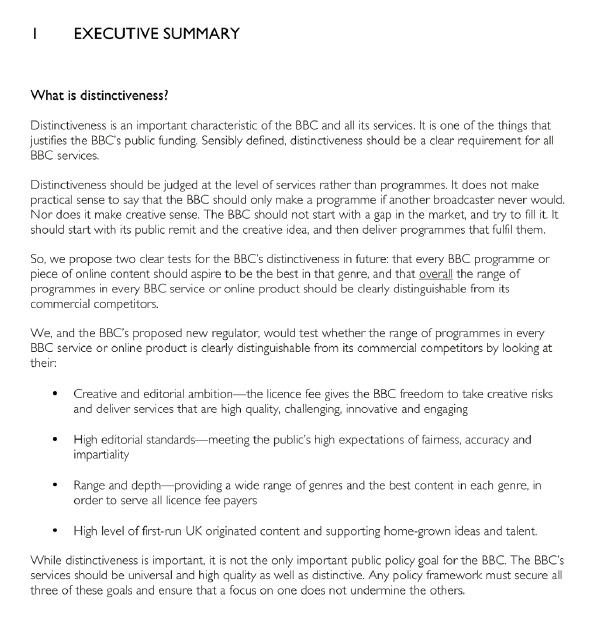 1 EXECUTIVE SUMMARY

What is distinctiveness?

Distinctiveness is an important characteristic of the BBC and all its services. It is one of the things that justifies the BBC's public funding. Sensibly defined, distinctiveness should be a clear requirement for all BBC services.

Distinctiveness should be judged at the level of services rather than programmes. It does not make practical sense to say that the BBC should only make a programme if another broadcaster never would. Nor does it make creative sense. The BBC should not start with a gap in the market, and try to fill it. It should start with its public remit and the creative idea, and then deliver programmes that fulfil them.

So, we propose two clear tests for the BBC's distinctiveness in future: that every BBC programme or piece of online content should aspire to be the best in that genre, and that overall the range of programmes in every BBC service or online product should be clearly distinguishable from its commercial competitors.

We, and the BBC's proposed new regulator, would test whether the range of programmes in every BBC service or online product is clearly distinguishable from its commercial competitors by looking at their:

• Creative and editorial ambition—the licence fee gives the BBC freedom to take creative risks and deliver services that are high quality, challenging, innovative and engaging

• High editorial standards—meeting the public's high expectations of fairness, accuracy and impartiality

• Range and depth—providing a wide range of genres and the best content in each genre, in order to serve all licence fee payers

• High level of first-run UK originated content and supporting home-grown ideas and talent.

While distinctiveness is important, it is not the only important public policy goal for the BBC. The BBC's services should be universal and high quality as well as distinctive. Any policy framework must secure all three of these goals and ensure that a focus on one does not undermine the others.